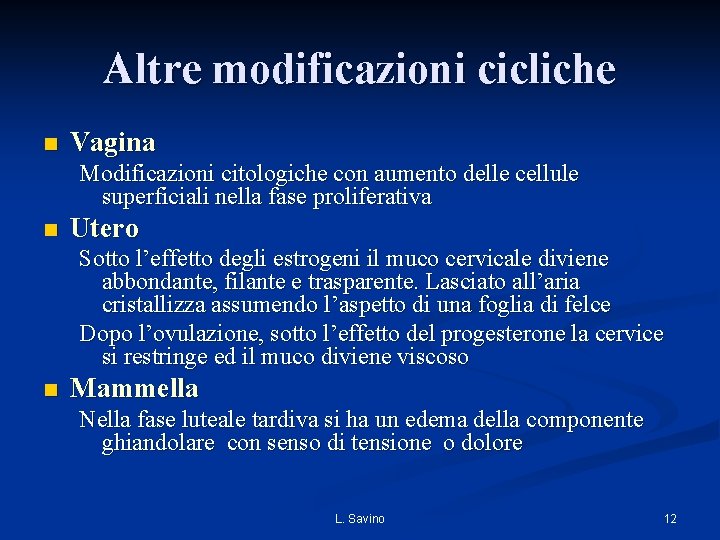 Altre modificazioni cicliche

Vagina

Modificazioni citologiche con aumento delle cellule superficiali nella fase proliferativa

Utero

Sotto l’effetto degli estrogeni il muco cervicale diviene abbondante, filante e trasparente. Lasciato all’aria cristallizza assumendo l’aspetto di una foglia di felce

Dopo l’ovulazione, sotto l’effetto del progesterone la cervice si restringe ed il muco diviene viscoso

Mammella

Nella fase luteale tardiva si ha un edema della componente ghiandolare con senso di tensione o dolore

L. Savino

12